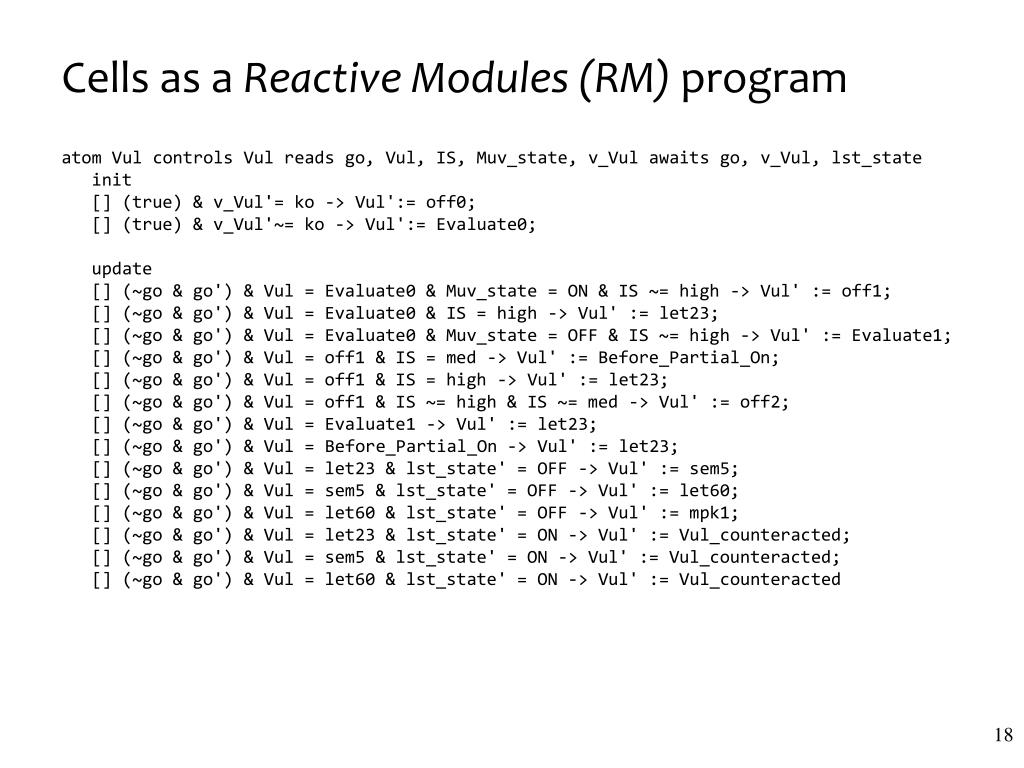 Cells as a Reactive Modules (RM) program

atom Vul controls Vul reads go, Vul, IS, Muv_state, v_Vul awaits go, v_Vul, lst_state
init
[] (true) & v_Vul'= ko -> Vul':= off0;
[] (true) & v_Vul'~= ko -> Vul':= Evaluate0;

update
[] (~go & go') & Vul = Evaluate0 & Muv_state = ON & IS ~= high -> Vul' := off1;
[] (~go & go') & Vul = Evaluate0 & IS = high -> Vul' := let23;
[] (~go & go') & Vul = Evaluate0 & Muv_state = OFF & IS ~= high -> Vul' := Evaluate1;
[] (~go & go') & Vul = off1 & IS = med -> Vul' := Before_Partial_On;
[] (~go & go') & Vul = off1 & IS = high -> Vul' := let23;
[] (~go & go') & Vul = off1 & IS ~= high & IS ~= med -> Vul' := off2;
[] (~go & go') & Vul = Evaluate1 -> Vul' := let23;
[] (~go & go') & Vul = Before_Partial_On -> Vul' := let23;
[] (~go & go') & Vul = let23 & lst_state' = OFF -> Vul' := sem5;
[] (~go & go') & Vul = sem5 & lst_state' = OFF -> Vul' := let60;
[] (~go & go') & Vul = let60 & lst_state' = OFF -> Vul' := mpk1;
[] (~go & go') & Vul = let23 & lst_state' = ON -> Vul' := Vul_counteracted;
[] (~go & go') & Vul = sem5 & lst_state' = ON -> Vul' := Vul_counteracted;
[] (~go & go') & Vul = let60 & lst_state' = ON -> Vul' := Vul_counteracted

18